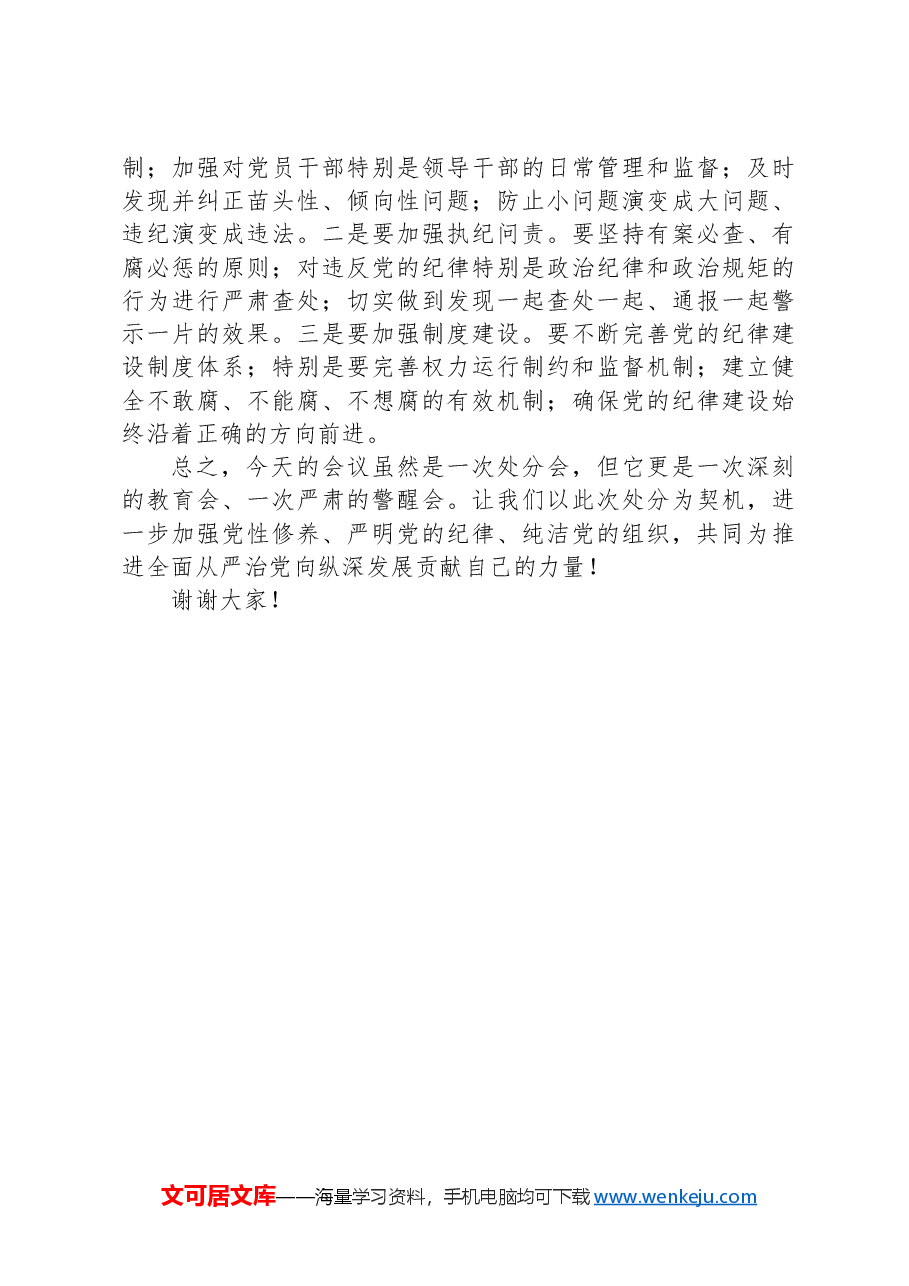 制；加强对党员干部特别是领导干部的日常管理和监督；及时发现并纠正苗头性、倾向性问题；防止小问题演变成大问题、违纪演变成违法。二是要加强执纪问责。要坚持有案必查、有腐必惩的原则；对违反党的纪律特别是政治纪律和政治规矩的行为进行严肃查处；切实做到发现一起查处一起、通报一起警示一片的效果。三是要加强制度建设。要不断完善党的纪律建设制度体系；特别是要完善权力运行制约和监督机制；建立健全不敢腐、不能腐、不想腐的有效机制；确保党的纪律建设始终沿着正确的方向前进。

总之，今天的会议虽然是一次处分会，但它更是一次深刻的教育会、一次严肃的警醒会。让我们以此次处分为契机，进一步加强党性修养、严明党的纪律、纯洁党的组织，共同为推进全面从严治党向纵深发展贡献自己的力量！

谢谢大家！

文可居文库——海量学习资料，手机电脑均可下载 www.wenkeju.com